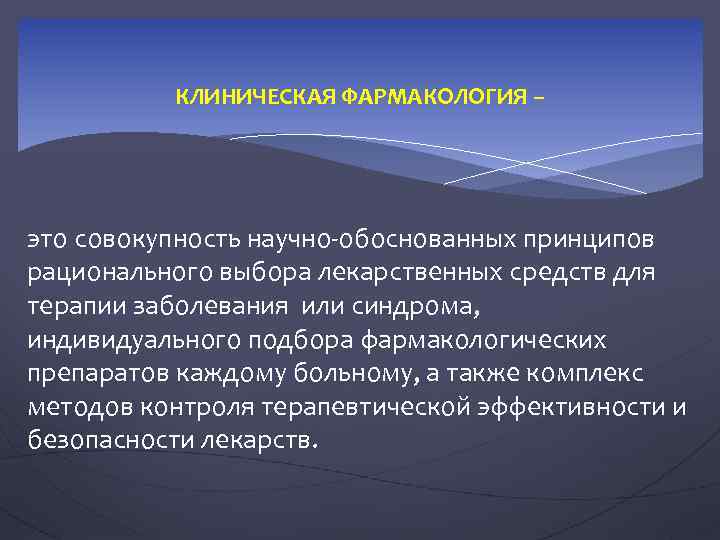 КЛИНИЧЕСКАЯ ФАРМАКОЛОГИЯ –

это совокупность научно-обоснованных принципов рационального выбора лекарственных средств для терапии заболевания  или синдрома, индивидуального подбора фармакологических препаратов каждому больному, а также комплекс методов контроля терапевтической эффективности и безопасности лекарств.